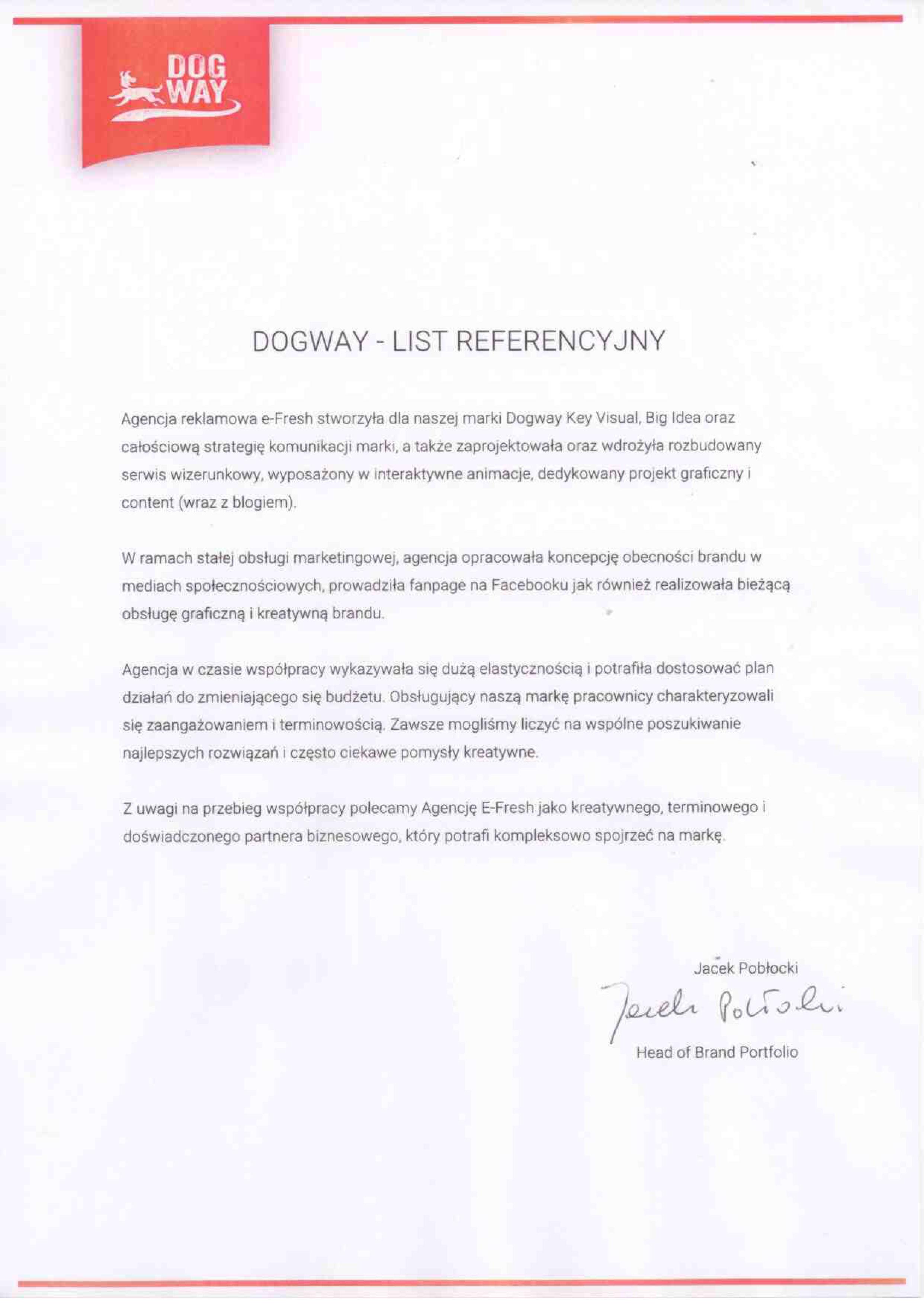 DOG WAY

DOGWAY - LIST REFERENCYJNY

Agencja reklamowa e-Fresh stworzyła dla naszej marki Dogway Key Visual, Big Idea oraz całościową strategię komunikacji marki, a także zaprojektowała oraz wdrożyła rozbudowany serwis wizerunkowy, wyposażony w interaktywne animacje, dedykowany projekt graficzny i content (wraz z blogiem).

W ramach stałej obsługi marketingowej, agencja opracowała koncepcję obecności brandu w mediach społecznościowych, prowadziła fanpage na Facebooku jak również realizowała bieżącą obsługę graficzną i kreatywną brandu.

Agencja w czasie współpracy wykazywała się dużą elastycznością i potrafiła dostosować plan działań do zmieniającego się budżetu. Obsługujący naszą markę pracownicy charakteryzowali się zaangażowaniem i terminowością. Zawsze mogliśmy liczyć na wspólne poszukiwanie najlepszych rozwiązań i często ciekawe pomysły kreatywne.

Z uwagi na przebieg współpracy polecamy Agencję E-Fresh jako kreatywnego, terminowego i doświadczonego partnera biznesowego, który potrafi kompleksowo spojrzeć na markę.

Jacek Pobłocki

Jacek Pobłocki

Head of Brand Portfolio